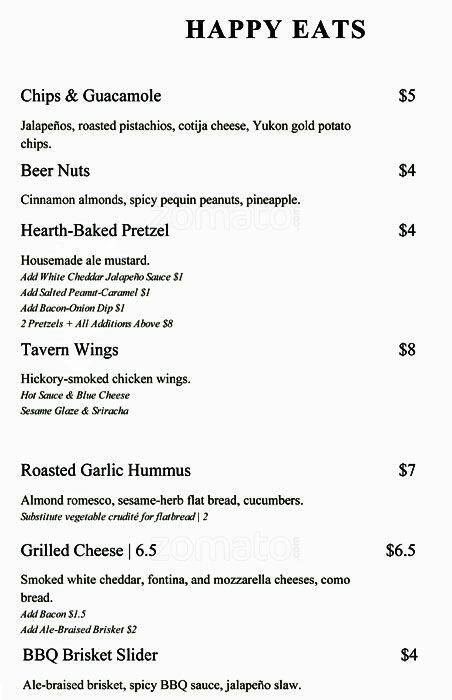 HAPPY EATS

Chips & Guacamole $5

Jalapeños, roasted pistachios, cotija cheese, Yukon gold potato chips.

Beer Nuts $4

Cinnamon almonds, spicy pequin peanuts, pineapple.

Hearth-Baked Pretzel $4

Housemade ale mustard.
Add White Cheddar Jalapeño Sauce $1
Add Salted Peanut-Caramel $1
Add Bacon-Onion Dip $1
2 Pretzels + All Additions Above $8

Tavern Wings $8

Hickory-smoked chicken wings.
Hot Sauce & Blue Cheese
Sesame Glaze & Sriracha

Roasted Garlic Hummus $7

Almond romesco, sesame-herb flat bread, cucumbers.
Substitute vegetable crudité for flatbread | 2

Grilled Cheese | 6.5 $6.5

Smoked white cheddar, fontina, and mozzarella cheeses, como bread.
Add Bacon $1.5
Add Ale-Braised Brisket $2

BBQ Brisket Slider $4

Ale-braised brisket, spicy BBQ sauce, jalapeño slaw.

zomato
zomato